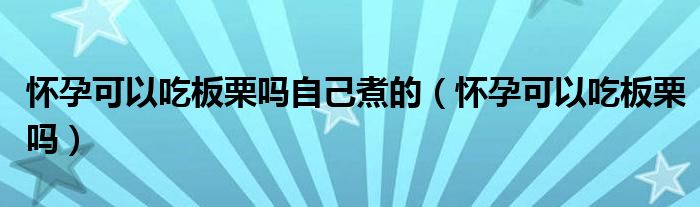 怀孕可以吃板栗吗自己煮的（怀孕可以吃板栗吗）